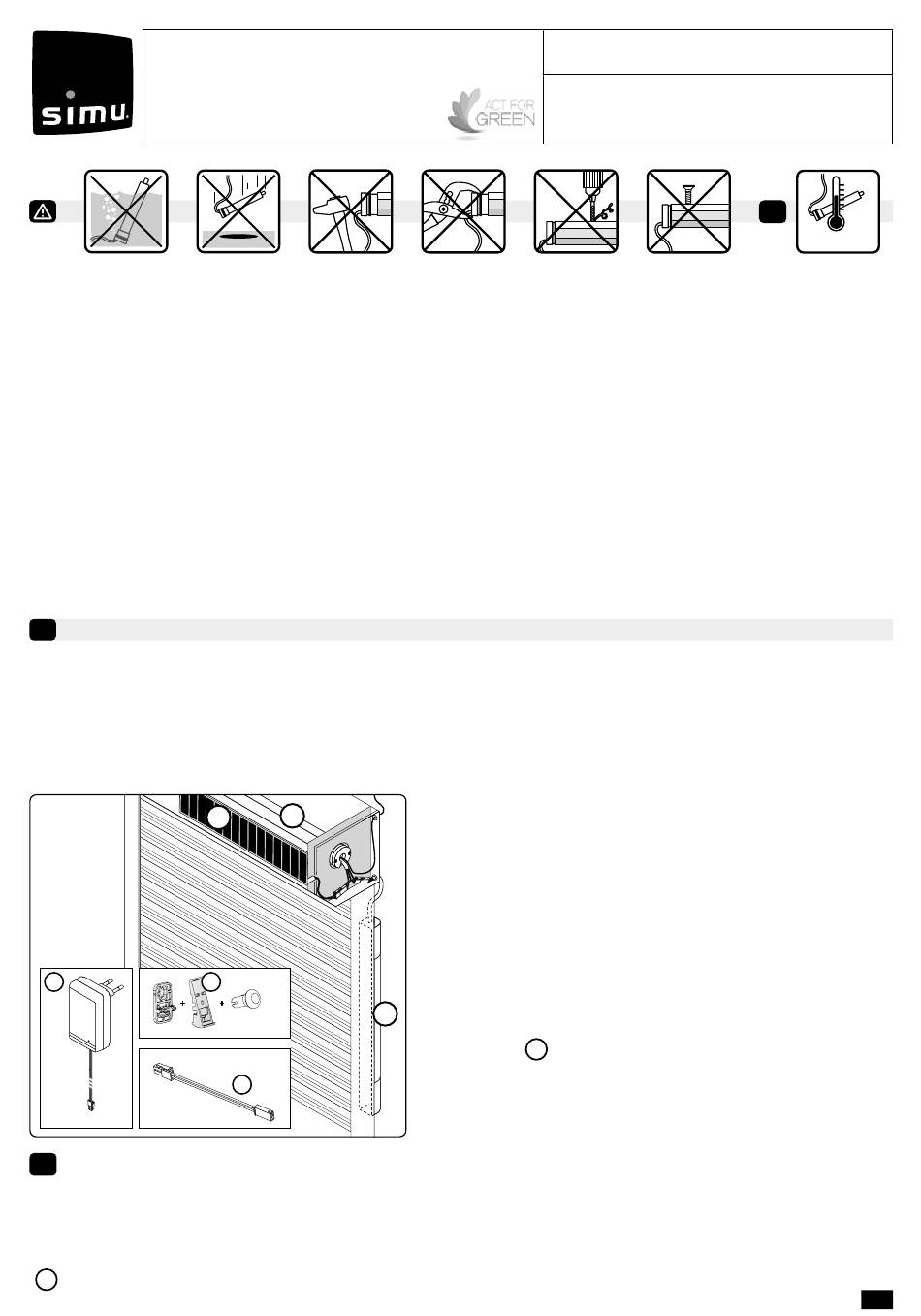 simu

ACT FOR GREEN